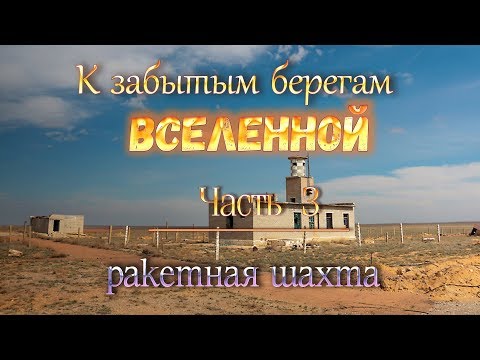 К забытым берегам
ВСЕЛЕННОЙ
Часть 3
ракетная шахта